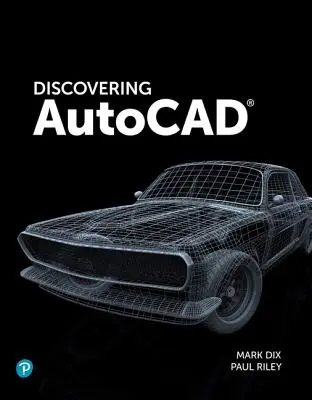 DISCOVERING
AutoCAD®

MARK DIX
PAUL RILEY